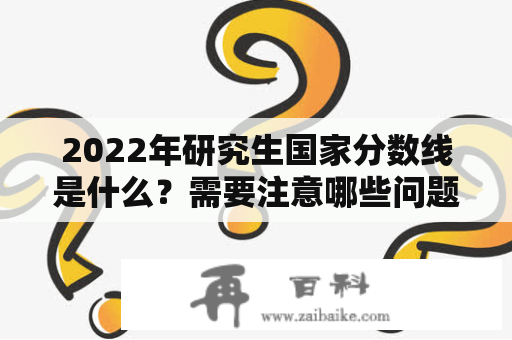 2022年研究生国家分数线是什么？需要注意哪些问题

再 百科

www.zaibaike.com